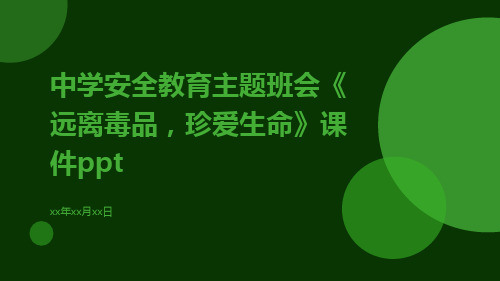 中学安全教育主题班会《远离毒品，珍爱生命》课件ppt

xx年xx月xx日